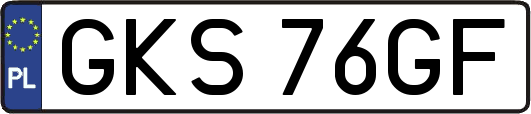 PL

GKS 76GF